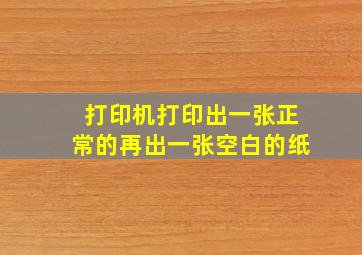 打印机打印出一张正常的再出一张空白的纸